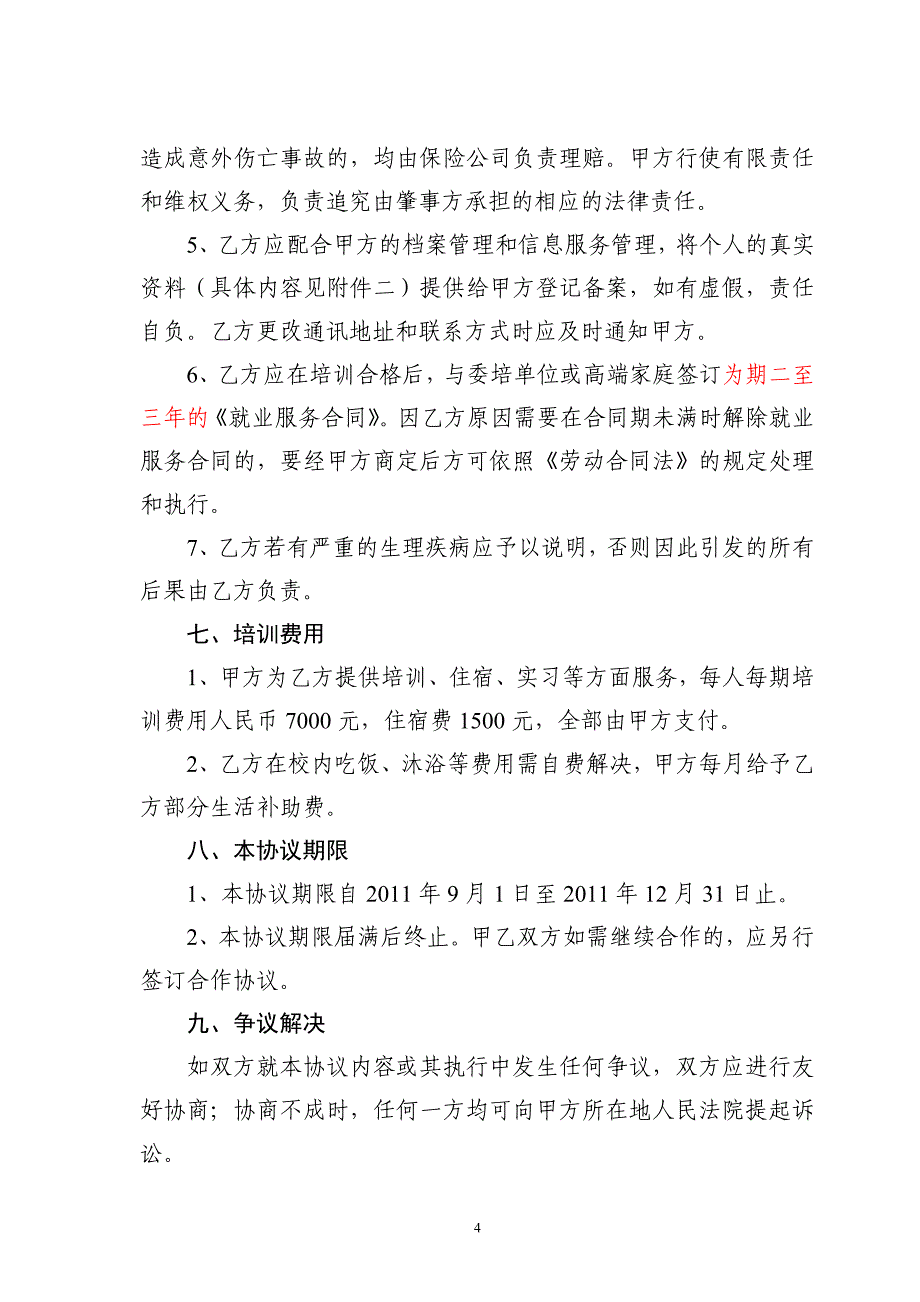 造成意外伤亡事故的，均由保险公司负责理赔。甲方行使有限责任和维权义务，负责追究由肇事方承担的相应的法律责任。

5、乙方应配合甲方的档案管理和信息服务管理，将个人的真实资料（具体内容见附件二）提供给甲方登记备案，如有虚假，责任自负。乙方更改通讯地址和联系方式时应及时通知甲方。

6、乙方应在培训合格后，与委培单位或高端家庭签订为期二至三年的《就业服务合同》。因乙方原因需要在合同期未满时解除就业服务合同的，要经甲方商定后方可依照《劳动合同法》的规定处理和执行。

7、乙方若有严重的生理疾病应予以说明，否则因此引发的所有后果由乙方负责。

七、培训费用

1、甲方为乙方提供培训、住宿、实习等方面服务，每人每期培训费用人民币 7000 元，住宿费 1500 元，全部由甲方支付。

2、乙方在校内吃饭、沐浴等费用需自费解决，甲方每月给予乙方部分生活补助费。

八、本协议期限

1、本协议期限自 2011 年 9 月 1 日至 2011 年 12 月 31 日止。

2、本协议期限届满后终止。甲乙双方如需继续合作的，应另行签订合作协议。

九、争议解决

如双方就本协议内容或其执行中发生任何争议，双方应进行友好协商；协商不成时，任何一方均可向甲方所在地人民法院提起诉讼。

4